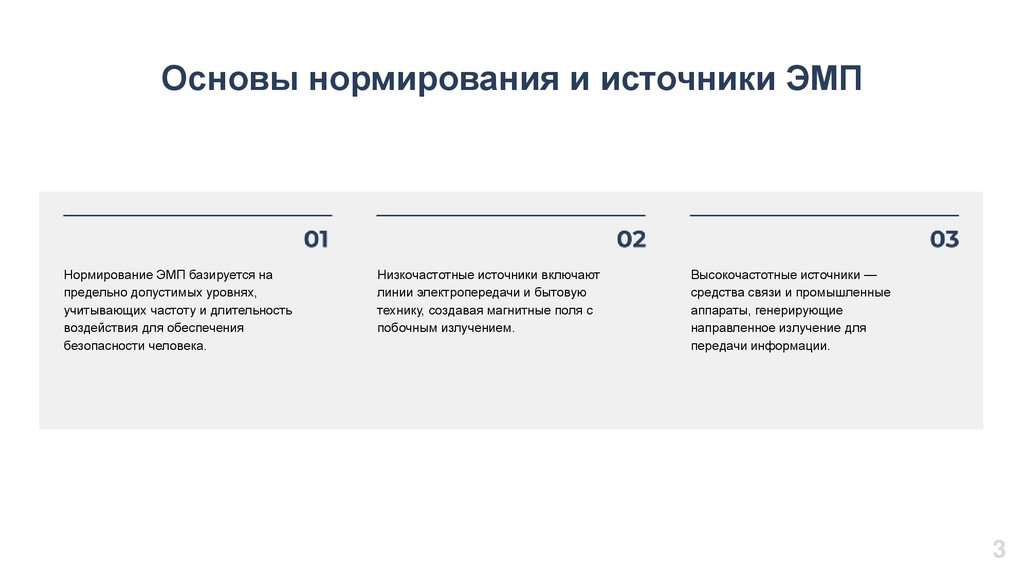 Основы нормирования и источники ЭМП

01

Нормирование ЭМП базируется на предельно допустимых уровнях, учитывающих частоту и длительность воздействия для обеспечения безопасности человека.

02

Низкочастотные источники включают линии электропередачи и бытовую технику, создавая магнитные поля с побочным излучением.

03

Высокочастотные источники — средства связи и промышленные аппараты, генерирующие направленное излучение для передачи информации.

3